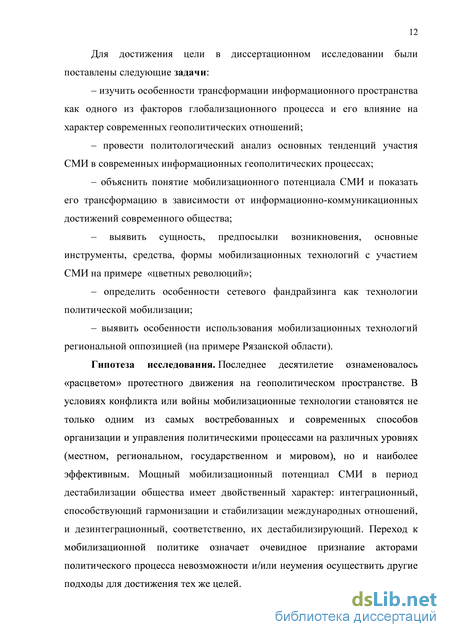 12

Для достижения цели в диссертационном исследовании были поставлены следующие задачи:

– изучить особенности трансформации информационного пространства как одного из факторов глобализационного процесса и его влияние на характер современных геополитических отношений;

– провести политологический анализ основных тенденций участия СМИ в современных информационных геополитических процессах;

– объяснить понятие мобилизационного потенциала СМИ и показать его трансформацию в зависимости от информационно-коммуникационных достижений современного общества;

– выявить сущность, предпосылки возникновения, основные инструменты, средства, формы мобилизационных технологий с участием СМИ на примере «цветных революций»;

– определить особенности сетевого фандрайзинга как технологии политической мобилизации;

– выявить особенности использования мобилизационных технологий региональной оппозицией (на примере Рязанской области).

Гипотеза исследования. Последнее десятилетие ознаменовалось «расцветом» протестного движения на геополитическом пространстве. В условиях конфликта или войны мобилизационные технологии становятся не только одним из самых востребованных и современных способов организации и управления политическими процессами на различных уровнях (местном, региональном, государственном и мировом), но и наиболее эффективным. Мощный мобилизационный потенциал СМИ в период дестабилизации общества имеет двойственный характер: интеграционный, способствующий гармонизации и стабилизации международных отношений, и дезинтеграционный, соответственно, их дестабилизирующий. Переход к мобилизационной политике означает очевидное признание акторами политического процесса невозможности и/или неумения осуществить другие подходы для достижения тех же целей.

dsLib.net
библиотека диссертаций